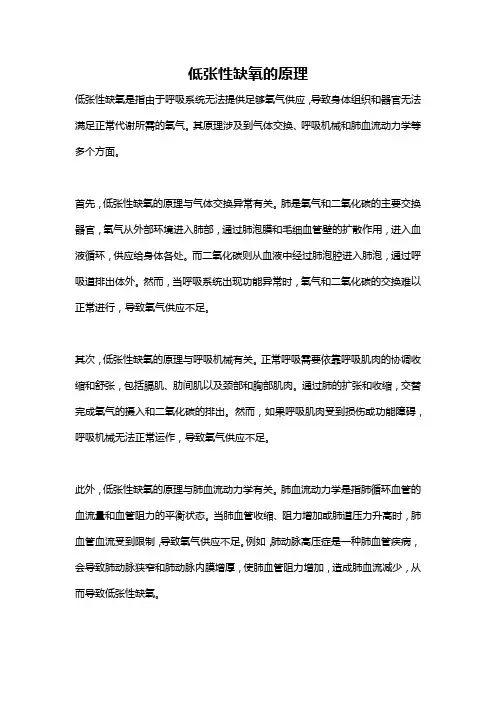 低张性缺氧的原理

低张性缺氧是指由于呼吸系统无法提供足够氧气供应，导致身体组织和器官无法满足正常代谢所需的氧气。其原理涉及到气体交换、呼吸机械和肺血流动力学等多个方面。

首先，低张性缺氧的原理与气体交换异常有关。肺是氧气和二氧化碳的主要交换器官，氧气从外部环境进入肺部，通过肺泡膜和毛细血管壁的扩散作用，进入血液循环，供应给身体各处。而二氧化碳则从血液中经过肺泡腔进入肺泡，通过呼吸道排出体外。然而，当呼吸系统出现功能异常时，氧气和二氧化碳的交换难以正常进行，导致氧气供应不足。

其次，低张性缺氧的原理与呼吸机械有关。正常呼吸需要依靠呼吸肌肉的协调收缩和舒张，包括膈肌、肋间肌以及颈部和胸部肌肉。通过肺的扩张和收缩，交替完成氧气的摄入和二氧化碳的排出。然而，如果呼吸肌肉受到损伤或功能障碍，呼吸机械无法正常运作，导致氧气供应不足。

此外，低张性缺氧的原理与肺血流动力学有关。肺血流动力学是指肺循环血管的血流量和血管阻力的平衡状态。当肺血管收缩、阻力增加或肺道压力升高时，肺血管血流受到限制，导致氧气供应不足。例如，肺动脉高压症是一种肺血管疾病，会导致肺动脉狭窄和肺动脉内膜增厚，使肺血管阻力增加，造成肺血流减少，从而导致低张性缺氧。